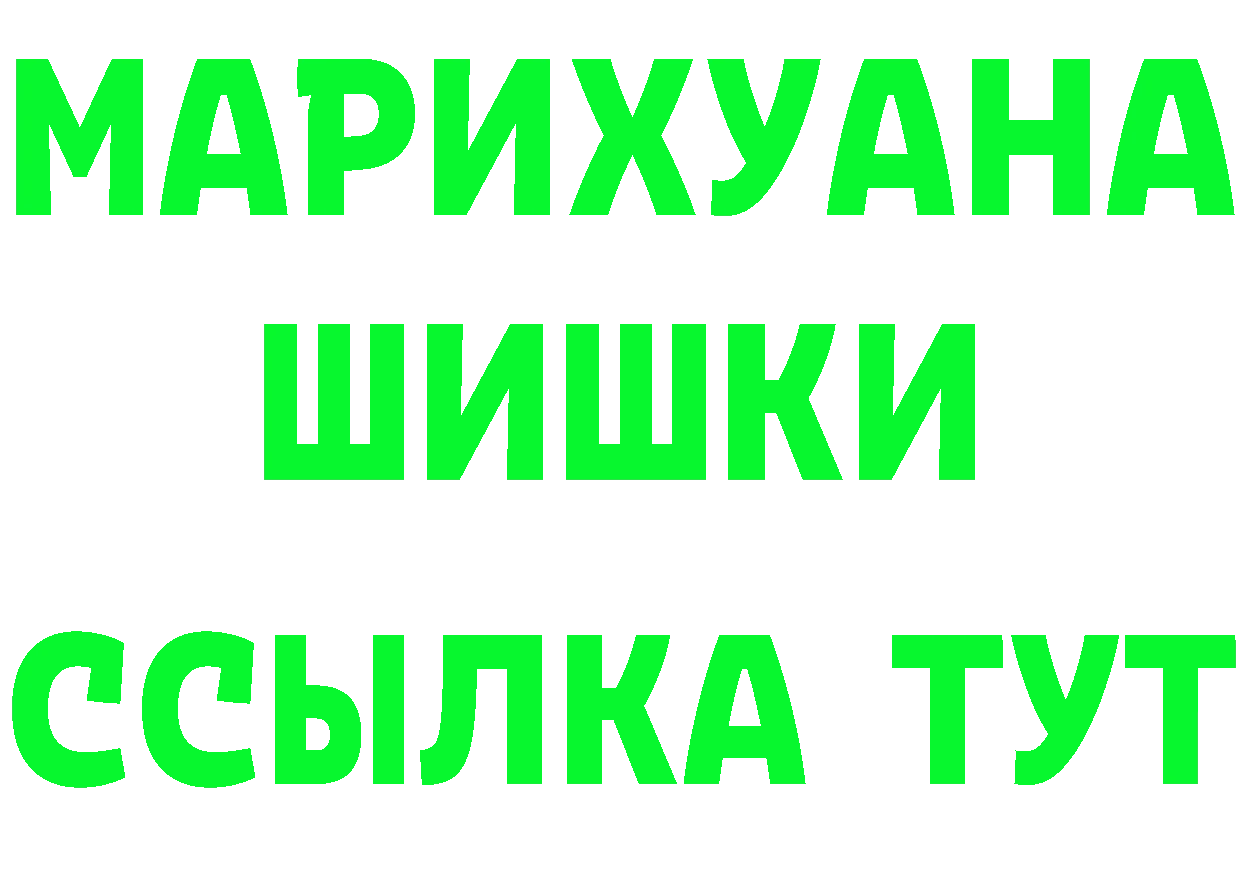 МАРИХУАНА
ШИШКИ
ССЫЛКА ТУТ